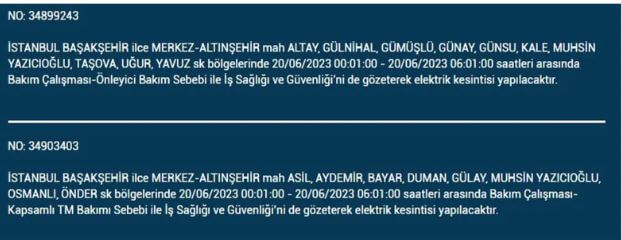 NO: 34899243

İSTANBUL BAŞAKŞEHİR ilce MERKEZ-ALTINŞEHİR mah ALTAY, GÜLNİHAL, GÜMÜŞLÜ, GÜNAY, GÜNSU, KALE, MUHSİN YAZICIOĞLU, TAŞOVA, UĞUR, YAVUZ sk bölgelerinde 20/06/2023 00:01:00 - 20/06/2023 06:01:00 saatleri arasında Bakım Çalışması-Önleyici Bakım Sebebi ile İş Sağlığı ve Güvenliği'ni de gözeterek elektrik kesintisi yapılacaktır.

NO: 34903403

İSTANBUL BAŞAKŞEHİR ilce MERKEZ-ALTINŞEHİR mah ASİL, AYDEMİR, BAYAR, DUMAN, GÜLAY, MUHSİN YAZICIOĞLU, OSMANLI, ÖNDER sk bölgelerinde 20/06/2023 00:01:00 - 20/06/2023 06:01:00 saatleri arasında Bakım Çalışması-Kapsamlı TM Bakımı Sebebi ile İş Sağlığı ve Güvenliği'ni de gözeterek elektrik kesintisi yapılacaktır.